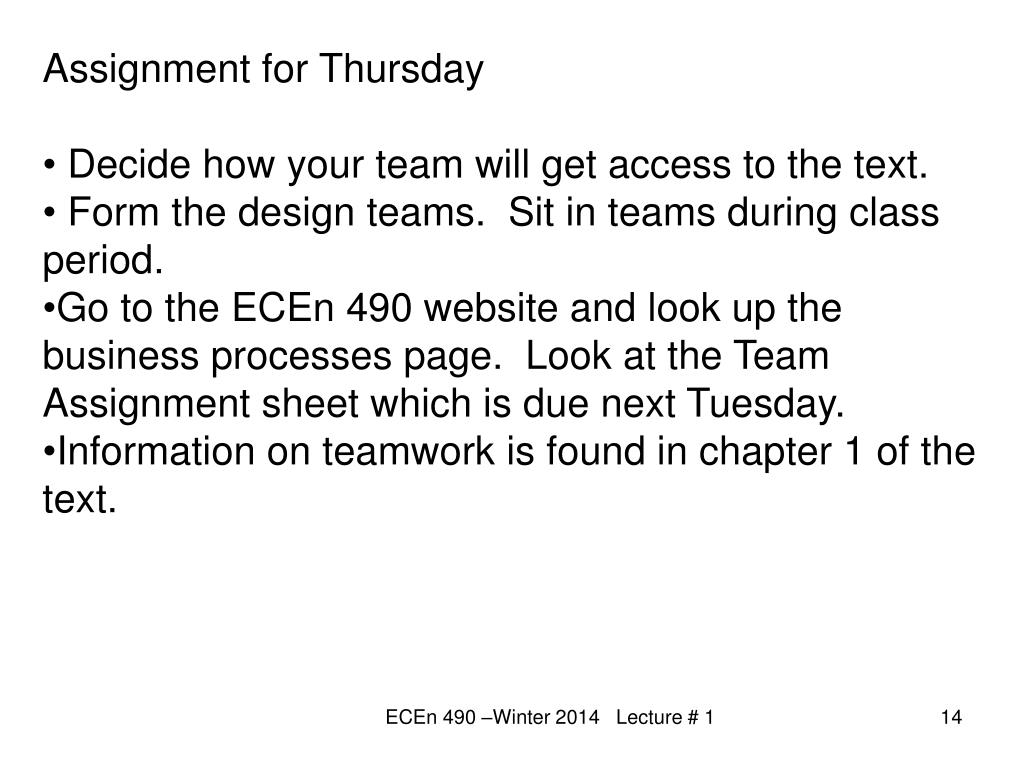 Assignment for Thursday

• Decide how your team will get access to the text.
• Form the design teams.  Sit in teams during class period.
•Go to the ECEn 490 website and look up the business processes page.  Look at the Team Assignment sheet which is due next Tuesday.
•Information on teamwork is found in chapter 1 of the text.

ECEn 490 –Winter 2014   Lecture # 1

14